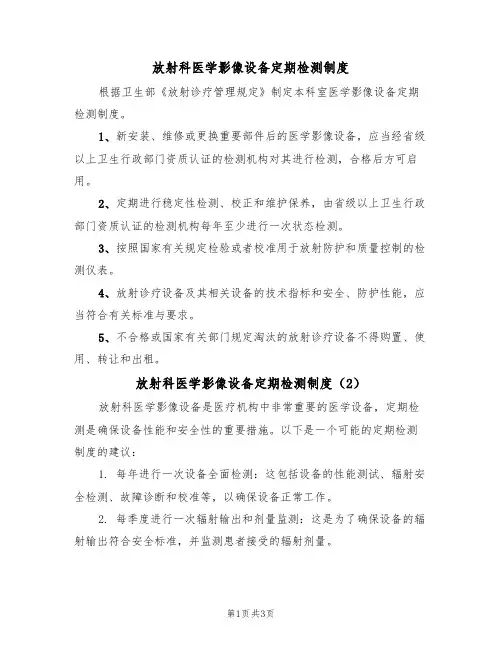 放射科医学影像设备定期检测制度

根据卫生部《放射诊疗管理规定》制定本科室医学影像设备定期检测制度。

1、新安装、维修或更换重要部件后的医学影像设备，应当经省级以上卫生行政部门资质认证的检测机构对其进行检测，合格后方可启用。

2、定期进行稳定性检测、校正和维护保养，由省级以上卫生行政部门资质认证的检测机构每年至少进行一次状态检测。

3、按照国家有关规定检验或者校准用于放射防护和质量控制的检测仪表。

4、放射诊疗设备及其相关设备的技术指标和安全、防护性能，应当符合有关标准与要求。

5、不合格或国家有关部门规定淘汰的放射诊疗设备不得购置、使用、转让和出租。

放射科医学影像设备定期检测制度（2）

放射科医学影像设备是医疗机构中非常重要的医学设备，定期检测是确保设备性能和安全性的重要措施。以下是一个可能的定期检测制度的建议：

1. 每年进行一次设备全面检测：这包括设备的性能测试、辐射安全检测、故障诊断和校准等，以确保设备正常工作。

2. 每季度进行一次辐射输出和剂量监测：这是为了确保设备的辐射输出符合安全标准，并监测患者接受的辐射剂量。

第1页 共3页